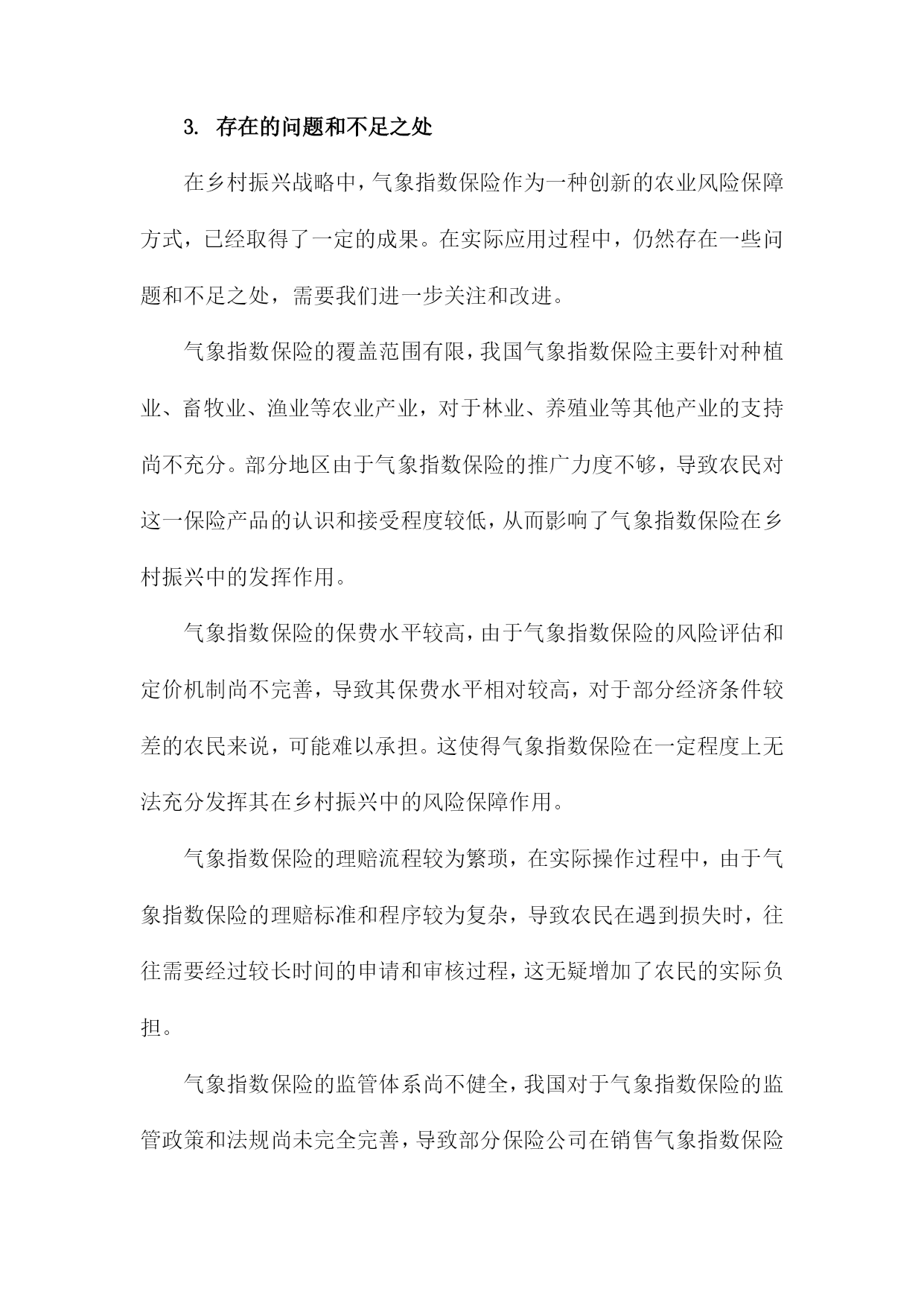 3. 存在的问题和不足之处

在乡村振兴战略中，气象指数保险作为一种创新的农业风险保障方式，已经取得了一定的成果。在实际应用过程中，仍然存在一些问题和不足之处，需要我们进一步关注和改进。

气象指数保险的覆盖范围有限，我国气象指数保险主要针对种植业、畜牧业、渔业等农业产业，对于林业、养殖业等其他产业的支持尚不充分。部分地区由于气象指数保险的推广力度不够，导致农民对这一保险产品的认识和接受程度较低，从而影响了气象指数保险在乡村振兴中的发挥作用。

气象指数保险的保费水平较高，由于气象指数保险的风险评估和定价机制尚不完善，导致其保费水平相对较高，对于部分经济条件较差的农民来说，可能难以承担。这使得气象指数保险在一定程度上无法充分发挥其在乡村振兴中的风险保障作用。

气象指数保险的理赔流程较为繁琐，在实际操作过程中，由于气象指数保险的理赔标准和程序较为复杂，导致农民在遇到损失时，往往需要经过较长时间的申请和审核过程，这无疑增加了农民的实际负担。

气象指数保险的监管体系尚不健全，我国对于气象指数保险的监管政策和法规尚未完全完善，导致部分保险公司在销售气象指数保险